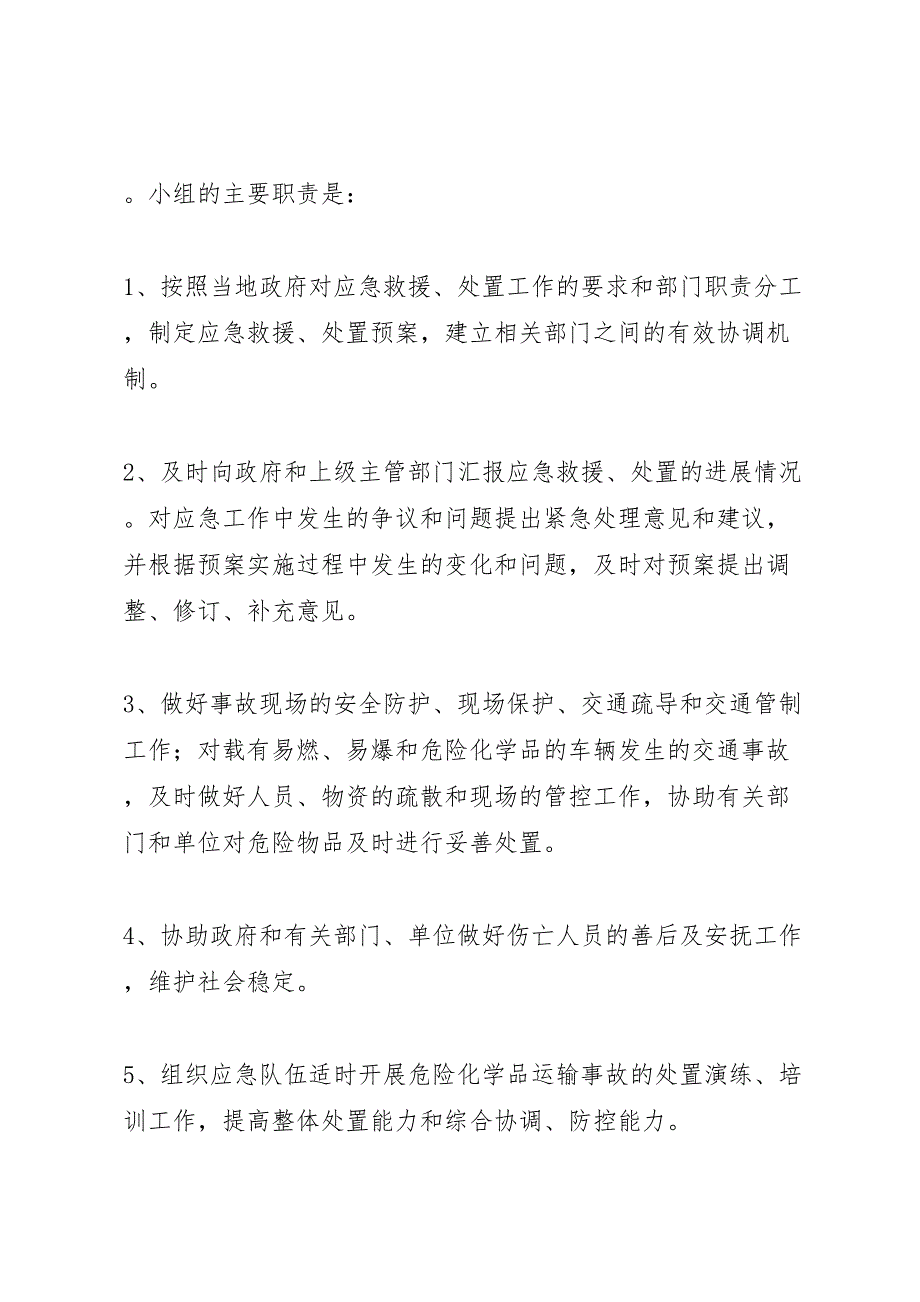 。小组的主要职责是：

1、按照当地政府对应急救援、处置工作的要求和部门职责分工，制定应急救援、处置预案，建立相关部门之间的有效协调机制。

2、及时向政府和上级主管部门汇报应急救援、处置的进展情况。对应急工作中发生的争议和问题提出紧急处理意见和建议，并根据预案实施过程中发生的变化和问题，及时对预案提出调整、修订、补充意见。

3、做好事故现场的安全防护、现场保护、交通疏导和交通管制工作；对载有易燃、易爆和危险化学品的车辆发生的交通事故，及时做好人员、物资的疏散和现场的管控工作，协助有关部门和单位对危险物品及时进行妥善处置。

4、协助政府和有关部门、单位做好伤亡人员的善后及安抚工作，维护社会稳定。

5、组织应急队伍适时开展危险化学品运输事故的处置演练、培训工作，提高整体处置能力和综合协调、防控能力。